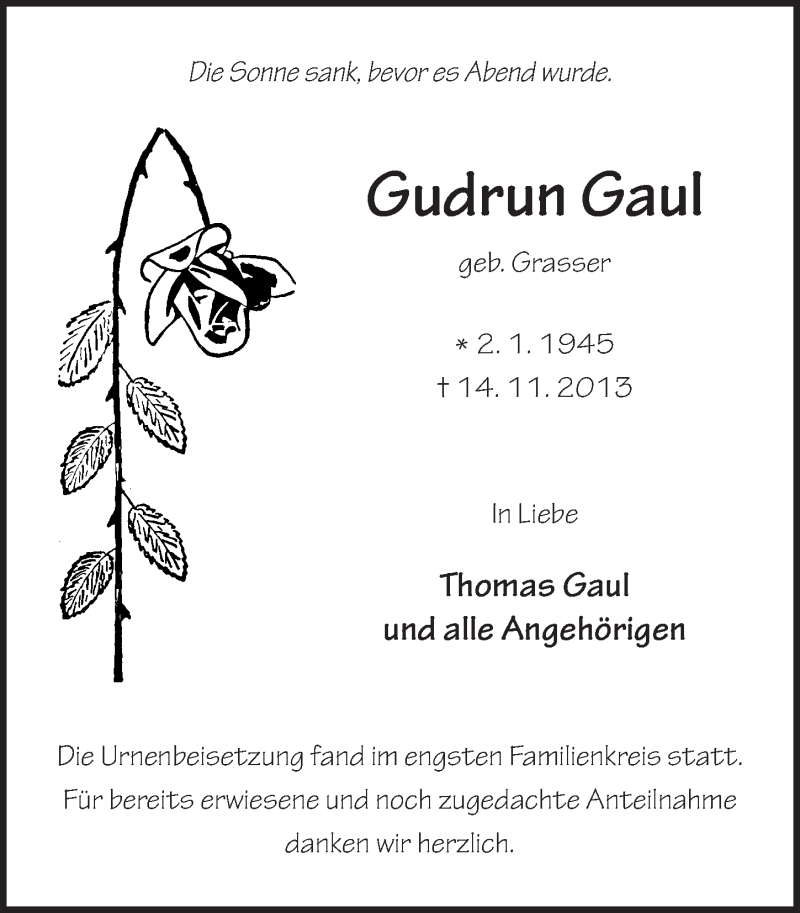 Die Sonne sank, bevor es Abend wurde.

Gudrun Gaul

geb. Grasser

* 2. 1. 1945
† 14. 11. 2013

In Liebe

Thomas Gaul
und alle Angehörigen

Die Urnenbeisetzung fand im engsten Familienkreis statt. Für bereits erwiesene und noch zugedachte Anteilnahme danken wir herzlich.